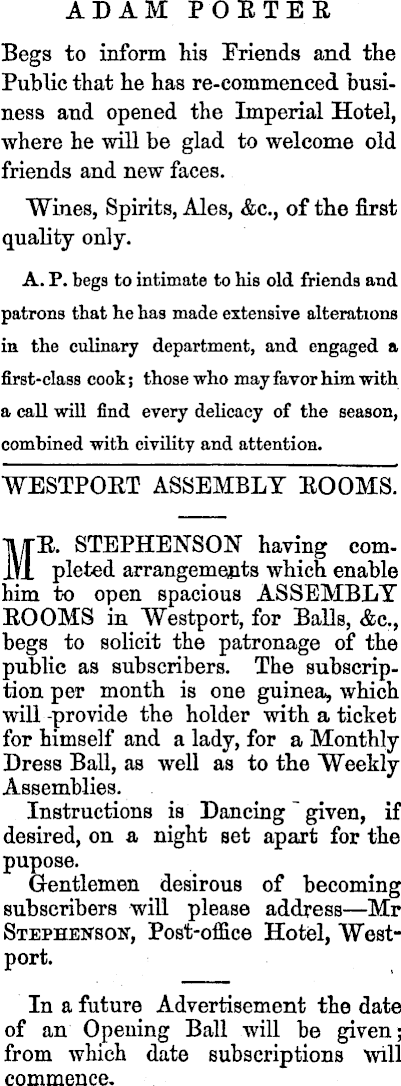 ADAM PORTER

Begs to inform his Friends and the Public that he has re-commenced business and opened the Imperial Hotel, where he will be glad to welcome old friends and new faces.

Wines, Spirits, Ales, &c., of the first quality only.

A. P. begs to intimate to his old friends and patrons that he has made extensive alterations in the culinary department, and engaged a first-class cook; those who may favor him with a call will find every delicacy of the season, combined with civility and attention.

WESTPORT ASSEMBLY ROOMS.

MR. STEPHENSON having completed arrangements which enable him to open spacious ASSEMBLY ROOMS in Westport, for Balls, &c., begs to solicit the patronage of the public as subscribers. The subscription per month is one guinea, which will provide the holder with a ticket for himself and a lady, for a Monthly Dress Ball, as well as to the Weekly Assemblies.

Instructions is Dancing given, if desired, on a night set apart for the pupose.

Gentlemen desirous of becoming subscribers will please address—Mr STEPHENSON, Post-office Hotel, Westport.

In a future Advertisement the date of an Opening Ball will be given; from which date subscriptions will commence.